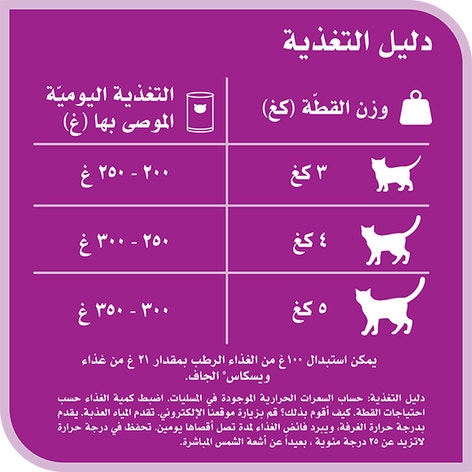 دليل التغذية

| وزن القطّة (كغ) | التغذية اليوميّة الموصى بها (غ) |
|---|---|
| ٣ كغ | ٢٠٠ - ٢٥٠ غ |
| ٤ كغ | ٢٥٠ - ٣٠٠ غ |
| ٥ كغ | ٣٠٠ - ٣٥٠ غ |

يمكن استبدال ١٠٠غ من الغذاء الرطب بمقدار ٢١ غ من غذاء ويسكاس® الجاف.

دليل التغذية: حساب السعرات الحرارية الموجودة في المسليات. اضبط كمية الغذاء حسب احتياجات القطة. كيف أقوم بذلك؟ قم بزيارة موقعنا الإلكتروني. تقدم المياه العذبة. يقدم بدرجة حرارة الغرفة، ويبرد فائض الغذاء لمدة تصل أقصاها يومين. تحفظ في درجة حرارة لاتزيد عن ٢٥ درجة مئوية ، بعيداً عن أشعة الشمس المباشرة.